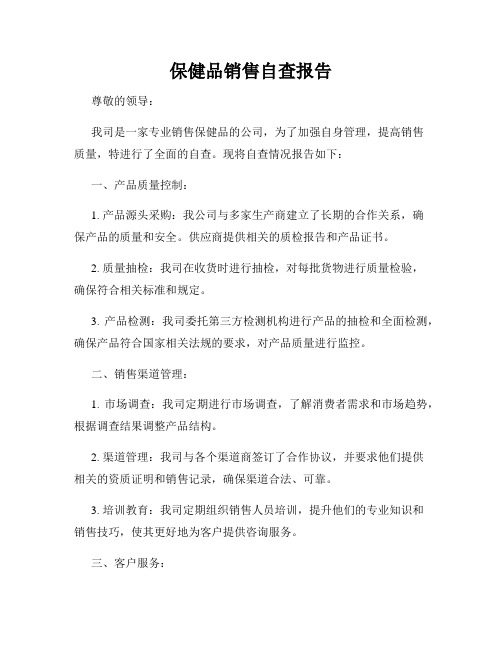 保健品销售自查报告

尊敬的领导：

我司是一家专业销售保健品的公司，为了加强自身管理，提高销售质量，特进行了全面的自查。现将自查情况报告如下：

一、产品质量控制：

1. 产品源头采购：我公司与多家生产商建立了长期的合作关系，确保产品的质量和安全。供应商提供相关的质检报告和产品证书。

2. 质量抽检：我司在收货时进行抽检，对每批货物进行质量检验，确保符合相关标准和规定。

3. 产品检测：我司委托第三方检测机构进行产品的抽检和全面检测，确保产品符合国家相关法规的要求，对产品质量进行监控。

二、销售渠道管理：

1. 市场调查：我司定期进行市场调查，了解消费者需求和市场趋势，根据调查结果调整产品结构。

2. 渠道管理：我司与各个渠道商签订了合作协议，并要求他们提供相关的资质证明和销售记录，确保渠道合法、可靠。

3. 培训教育：我司定期组织销售人员培训，提升他们的专业知识和销售技巧，使其更好地为客户提供咨询服务。

三、客户服务：